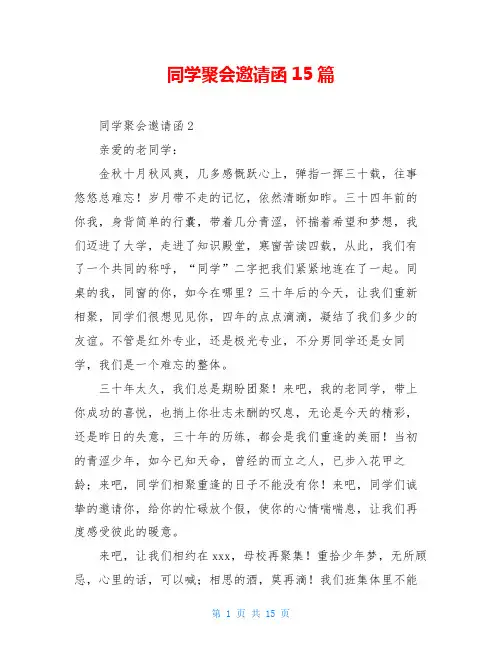 同学聚会邀请函 15 篇

同学聚会邀请函 2

亲爱的老同学：

金秋十月秋风爽，几多感慨跃心上，弹指一挥三十载，往事悠悠总难忘！岁月带不走的记忆，依然清晰如昨。三十四年前的你我，身背简单的行囊，带着几分青涩，怀揣着希望和梦想，我们迈进了大学，走进了知识殿堂，寒窗苦读四载，从此，我们有了一个共同的称呼，“同学”二字把我们紧紧地连在了一起。同桌的我，同窗的你，如今在哪里？三十年后的今天，让我们重新相聚，同学们很想见见你，四年的点点滴滴，凝结了我们多少的友谊。不管是红外专业，还是极光专业，不分男同学还是女同学，我们是一个难忘的整体。

三十年太久，我们总是期盼团聚！来吧，我的老同学，带上你成功的喜悦，也捎上你壮志未酬的叹息，无论是今天的精彩，还是昨日的失意，三十年的历练，都会是我们重逢的美丽！当初的青涩少年，如今已知天命，曾经的而立之人，已步入花甲之龄；来吧，同学们相聚重逢的日子不能没有你！来吧，同学们诚挚的邀请你，给你的忙碌放个假，使你的心情喘喘息，让我们再度感受彼此的暖意。

来吧，让我们相约在 xxx，母校再聚集！重拾少年梦，无所顾忌，心里的话，可以喊；相思的酒，莫再滴！我们班集体里不能

第 1 页 共 15 页